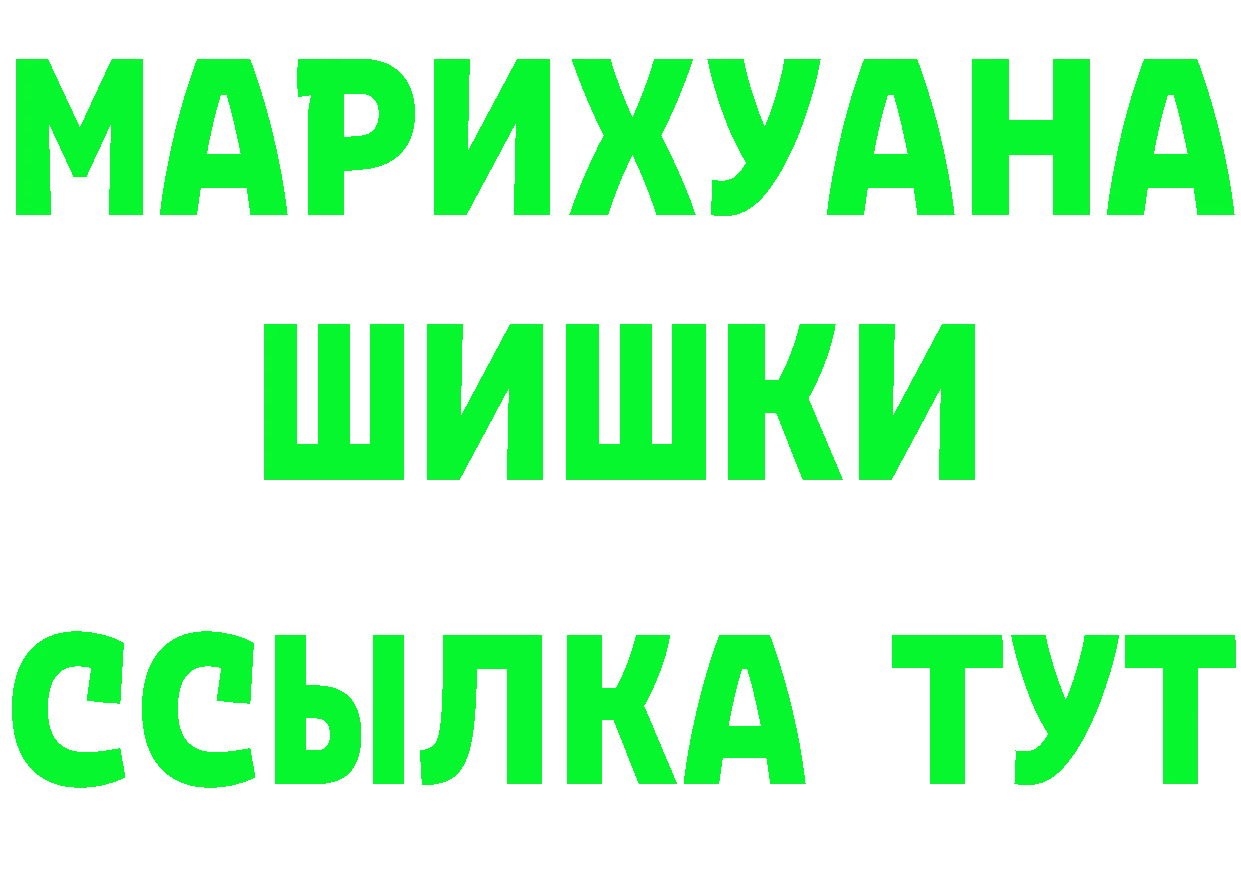 МАРИХУАНА
ШИШКИ
ССЫЛКА ТУТ